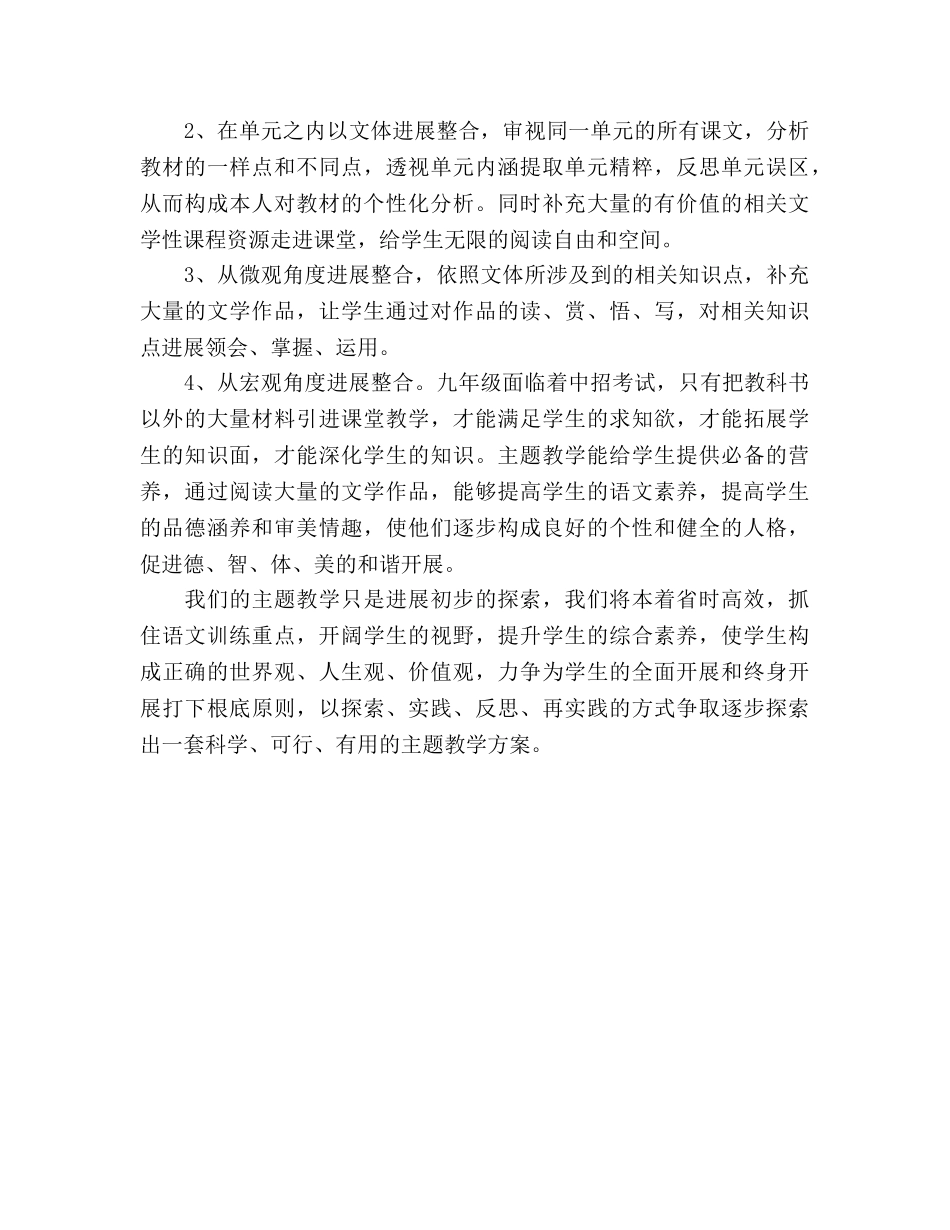 2、在单元之内以文体进展整合，审视同一单元的所有课文，分析教材的一样点和不同点，透视单元内涵提取单元精粹，反思单元误区，从而构成本人对教材的个性化分析。同时补充大量的有价值的相关文学性课程资源走进课堂，给学生无限的阅读自由和空间。

3、从微观角度进展整合，依照文体所涉及到的相关知识点，补充大量的文学作品，让学生通过对作品的读、赏、悟、写，对相关知识点进展领会、掌握、运用。

4、从宏观角度进展整合。九年级面临着中招考试，只有把教科书以外的大量材料引进课堂教学，才能满足学生的求知欲，才能拓展学生的知识面，才能深化学生的知识。主题教学能给学生提供必备的营养，通过阅读大量的文学作品，能够提高学生的语文素养，提高学生的品德涵养和审美情趣，使他们逐步构成良好的个性和健全的人格，促进德、智、体、美的和谐开展。

我们的主题教学只是进展初步的探索，我们将本着省时高效，抓住语文训练重点，开阔学生的视野，提升学生的综合素养，使学生构成正确的世界观、人生观、价值观，力争为学生的全面开展和终身开展打下根底原则，以探索、实践、反思、再实践的方式争取逐步探索出一套科学、可行、有用的主题教学方案。